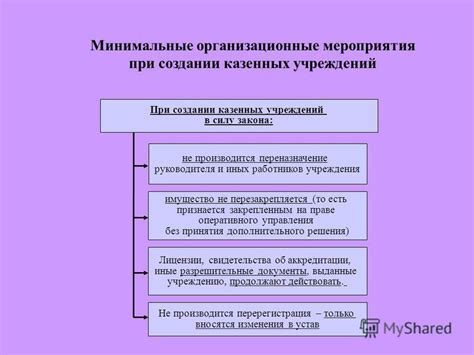 Минимальные организационные мероприятия при создании казенных учреждений

При создании казенных учреждений в силу закона:

не производится переназначение руководителя и иных работников учреждения

имущество не перезакрепляется (то есть признается закрепленным на праве оперативного управления без принятия дополнительного решения)

Лицензии, свидетельства об аккредитации, иные разрешительные документы, выданные учреждению, продолжают действовать.

Не производится перерегистрация – только вносятся изменения в устав

MyShared